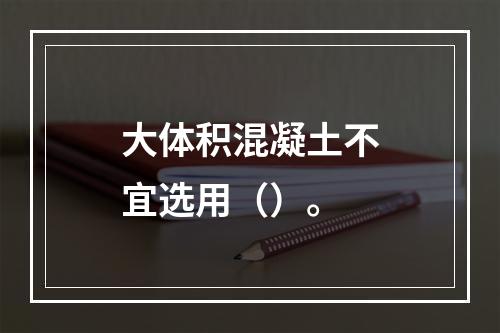 大体积混凝土不宜选用（）。